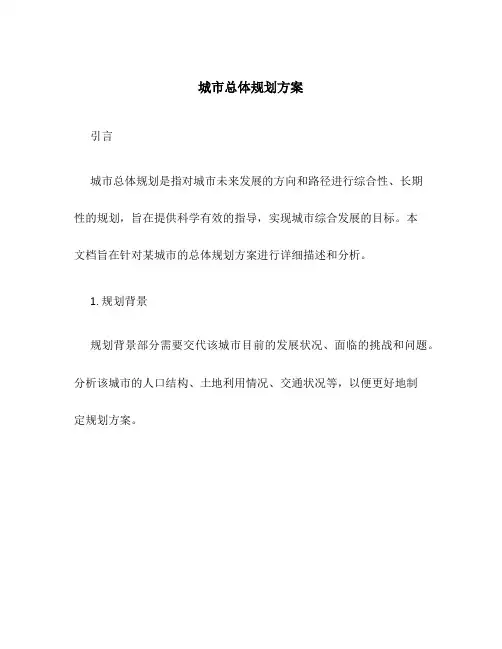 城市总体规划方案

引言

城市总体规划是指对城市未来发展的方向和路径进行综合性、长期性的规划，旨在提供科学有效的指导，实现城市综合发展的目标。本文档旨在针对某城市的总体规划方案进行详细描述和分析。

1. 规划背景

规划背景部分需要交代该城市目前的发展状况、面临的挑战和问题。分析该城市的人口结构、土地利用情况、交通状况等，以便更好地制定规划方案。